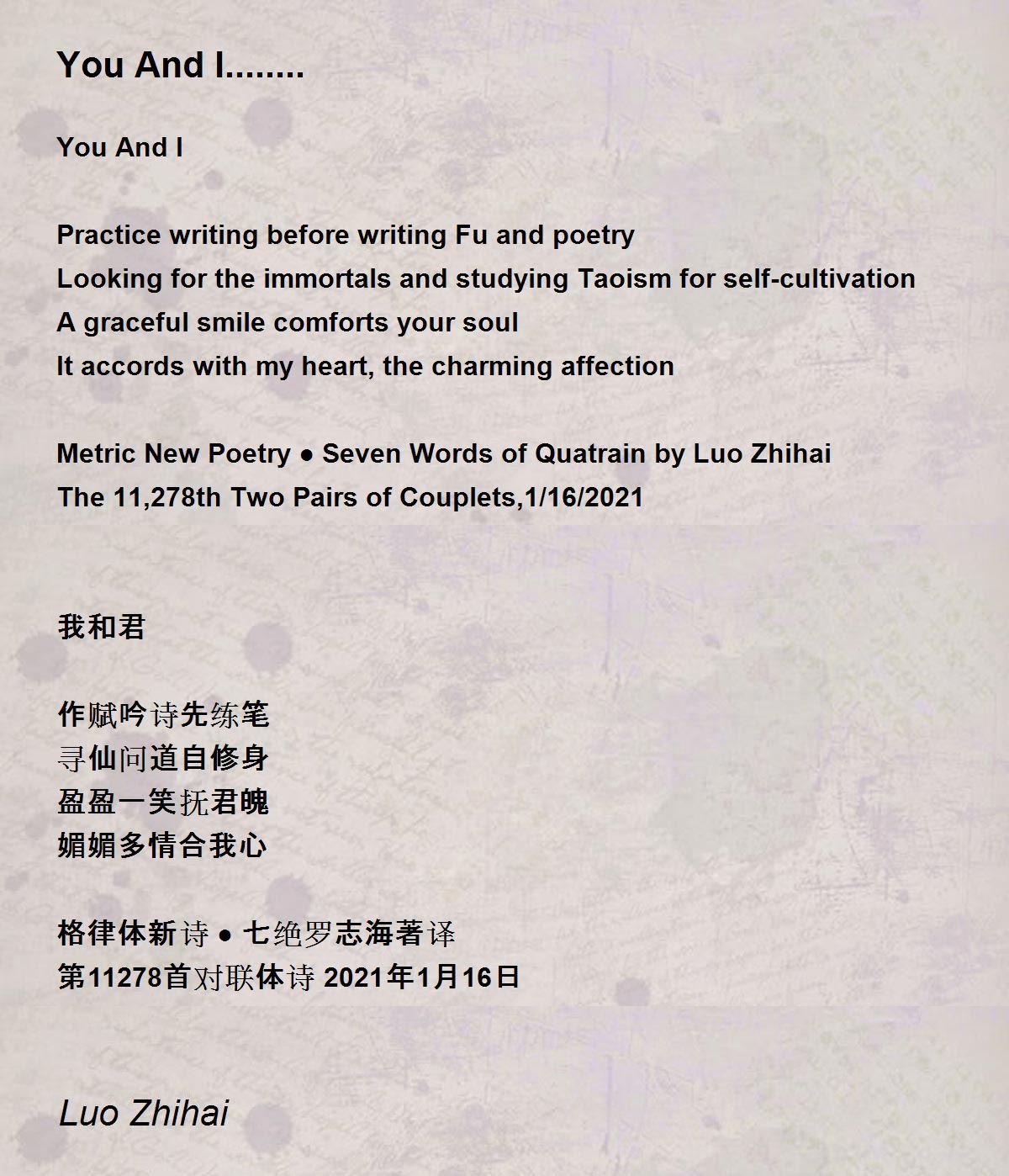 You And I........

You And I

Practice writing before writing Fu and poetry
Looking for the immortals and studying Taoism for self-cultivation
A graceful smile comforts your soul
It accords with my heart, the charming affection

Metric New Poetry ● Seven Words of Quatrain by Luo Zhihai
The 11,278th Two Pairs of Couplets,1/16/2021

我和君

作赋吟诗先练笔
寻仙问道自修身
盈盈一笑抚君魄
媚媚多情合我心

格律体新诗 ● 七绝罗志海著译
第11278首对联体诗 2021年1月16日

Luo Zhihai